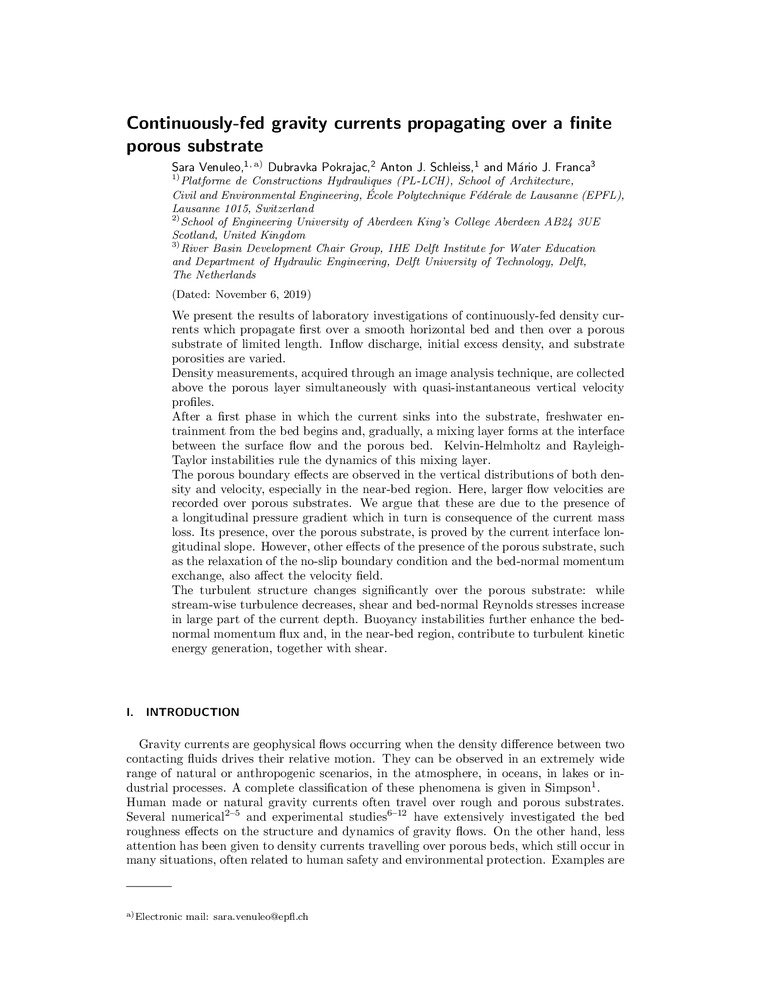 Continuously-fed gravity currents propagating over a finite porous substrate

Sara Venuleo,$^{1, a)}$ Dubravka Pokrajac,$^{2}$ Anton J. Schleiss,$^{1}$ and Mário J. Franca$^{3}$
$^{1)}$Platforme de Constructions Hydrauliques (PL-LCH), School of Architecture, Civil and Environmental Engineering, École Polytechnique Fédérale de Lausanne (EPFL), Lausanne 1015, Switzerland
$^{2)}$School of Engineering University of Aberdeen King's College Aberdeen AB24 3UE Scotland, United Kingdom
$^{3)}$River Basin Development Chair Group, IHE Delft Institute for Water Education and Department of Hydraulic Engineering, Delft University of Technology, Delft, The Netherlands

(Dated: November 6, 2019)

We present the results of laboratory investigations of continuously-fed density currents which propagate first over a smooth horizontal bed and then over a porous substrate of limited length. Inflow discharge, initial excess density, and substrate porosities are varied.
Density measurements, acquired through an image analysis technique, are collected above the porous layer simultaneously with quasi-instantaneous vertical velocity profiles.
After a first phase in which the current sinks into the substrate, freshwater entrainment from the bed begins and, gradually, a mixing layer forms at the interface between the surface flow and the porous bed. Kelvin-Helmholtz and Rayleigh-Taylor instabilities rule the dynamics of this mixing layer.
The porous boundary effects are observed in the vertical distributions of both density and velocity, especially in the near-bed region. Here, larger flow velocities are recorded over porous substrates. We argue that these are due to the presence of a longitudinal pressure gradient which in turn is consequence of the current mass loss. Its presence, over the porous substrate, is proved by the current interface longitudinal slope. However, other effects of the presence of the porous substrate, such as the relaxation of the no-slip boundary condition and the bed-normal momentum exchange, also affect the velocity field.
The turbulent structure changes significantly over the porous substrate: while stream-wise turbulence decreases, shear and bed-normal Reynolds stresses increase in large part of the current depth. Buoyancy instabilities further enhance the bed-normal momentum flux and, in the near-bed region, contribute to turbulent kinetic energy generation, together with shear.

I. INTRODUCTION

Gravity currents are geophysical flows occurring when the density difference between two contacting fluids drives their relative motion. They can be observed in an extremely wide range of natural or anthropogenic scenarios, in the atmosphere, in oceans, in lakes or industrial processes. A complete classification of these phenomena is given in Simpson$^{1}$.
Human made or natural gravity currents often travel over rough and porous substrates. Several numerical$^{2-5}$ and experimental studies$^{6-12}$ have extensively investigated the bed roughness effects on the structure and dynamics of gravity flows. On the other hand, less attention has been given to density currents travelling over porous beds, which still occur in many situations, often related to human safety and environmental protection. Examples are

$^{a)}$Electronic mail: sara.venuleo@epfl.ch